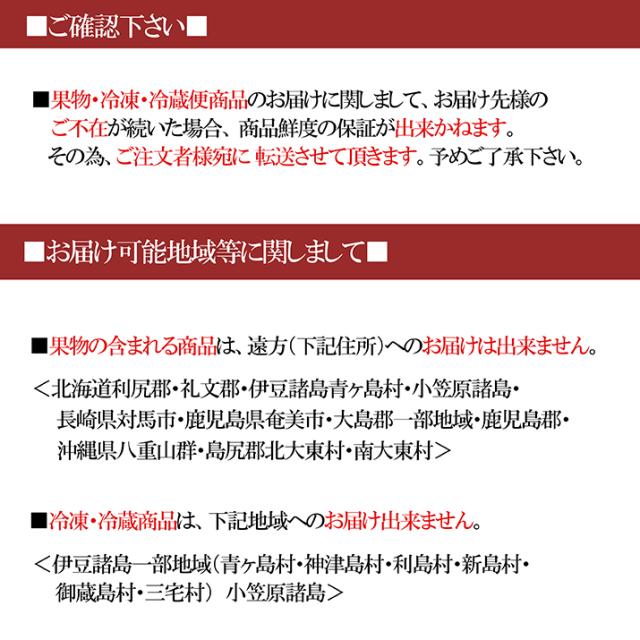 ■ご確認下さい■

■果物・冷凍・冷蔵便商品のお届けに関しまして、お届け先様のご不在が続いた場合、商品鮮度の保証が出来かねます。その為、ご注文者様宛に 転送させて頂きます。予めご了承下さい。

■お届け可能地域等に関しまして■

■果物の含まれる商品は、遠方(下記住所)へのお届けは出来ません。

＜北海道利尻郡・礼文郡・伊豆諸島青ヶ島村・小笠原諸島・長崎県対馬市・鹿児島県奄美市・大島郡一部地域・鹿児島郡・沖縄県八重山群・島尻郡北大東村・南大東村＞

■冷凍・冷蔵商品は、下記地域へのお届け出来ません。

＜伊豆諸島一部地域(青ヶ島村・神津島村・利島村・新島村・御蔵島村・三宅村) 小笠原諸島＞